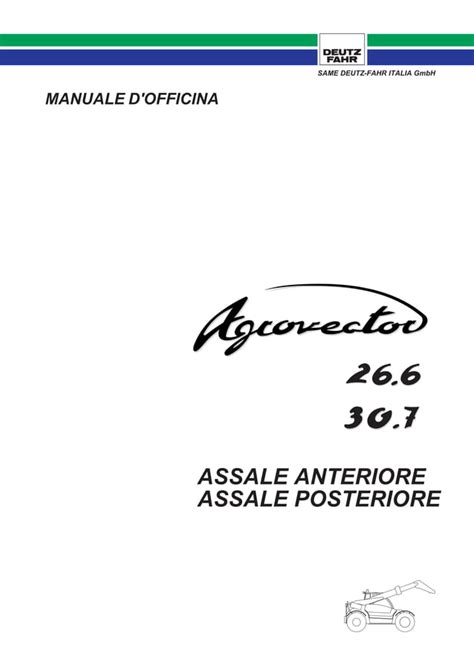 DEUTZ
FAHR
SAME DEUTZ-FAHR ITALIA GmbH

MANUALE D'OFFICINA

Agrovector

26.6
30.7

ASSALE ANTERIORE
ASSALE POSTERIORE